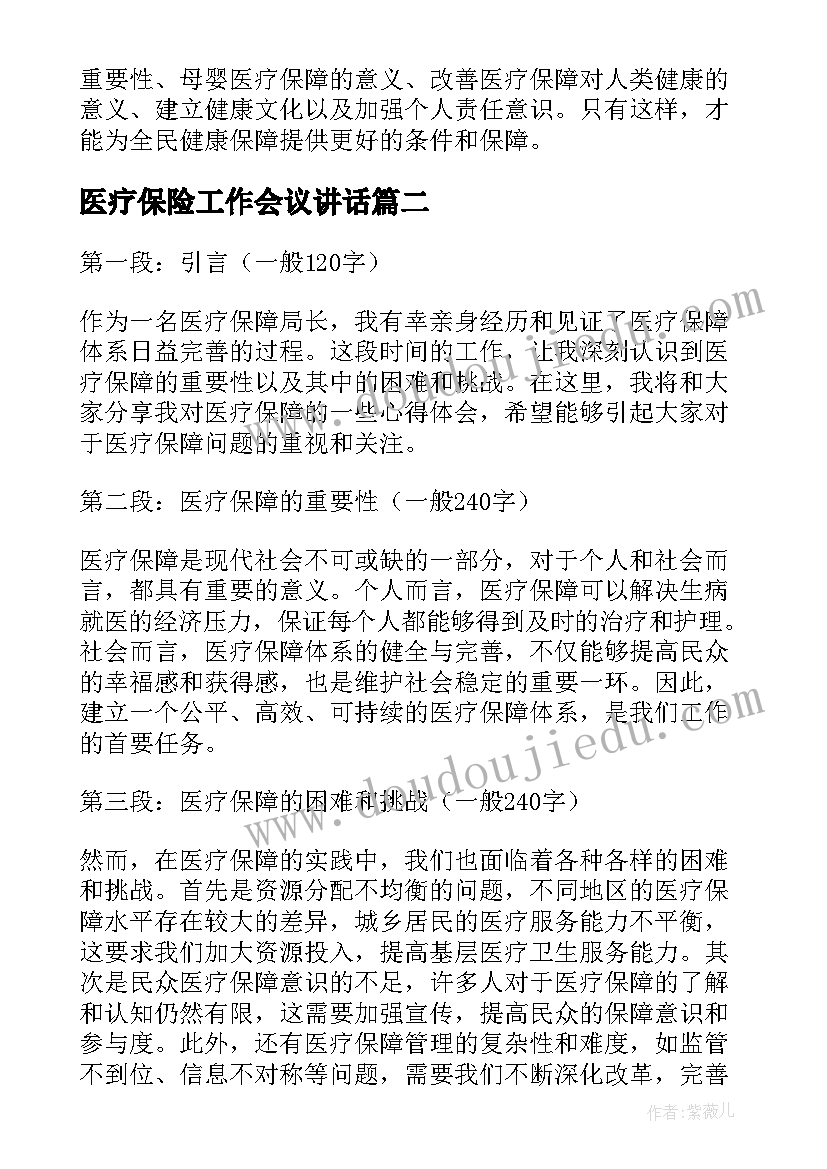 重要性、母婴医疗保障的意义、改善医疗保障对人类健康的意义、建立健康文化以及加强个人责任意识。只有这样，才能为全民健康保障提供更好的条件和保障。

医疗保险工作会议讲话篇二

第一段：引言（一般120字）

作为一名医疗保障局长，我有幸亲身经历和见证了医疗保障体系日益完善的过程。这段时间的工作，让我深刻认识到医疗保障的重要性以及其中的困难和挑战。在这里，我将和大家分享我对医疗保障的一些心得体会，希望能够引起大家对于医疗保障问题的重视和关注。

第二段：医疗保障的重要性（一般240字）

医疗保障是现代社会不可或缺的一部分，对于个人和社会而言，都具有重要的意义。个人而言，医疗保障可以解决生病就医的经济压力，保证每个人都能够得到及时的治疗和护理。社会而言，医疗保障体系的健全与完善，不仅能够提高民众的幸福感和获得感，也是维护社会稳定的重要一环。因此，建立一个公平、高效、可持续的医疗保障体系，是我们工作的首要任务。

第三段：医疗保障的困难和挑战（一般240字）

然而，在医疗保障的实践中，我们也面临着各种各样的困难和挑战。首先是资源分配不均衡的问题，不同地区的医疗保障水平存在较大的差异，城乡居民的医疗服务能力不平衡，这要求我们加大资源投入，提高基层医疗卫生服务能力。其次是民众医疗保障意识的不足，许多人对于医疗保障的了解和认知仍然有限，这需要加强宣传，提高民众的保障意识和参与度。此外，还有医疗保障管理的复杂性和难度，如监管不到位、信息不对称等问题，需要我们不断深化改革，完善

www.doudoujiedu.com

作者：紫薇儿